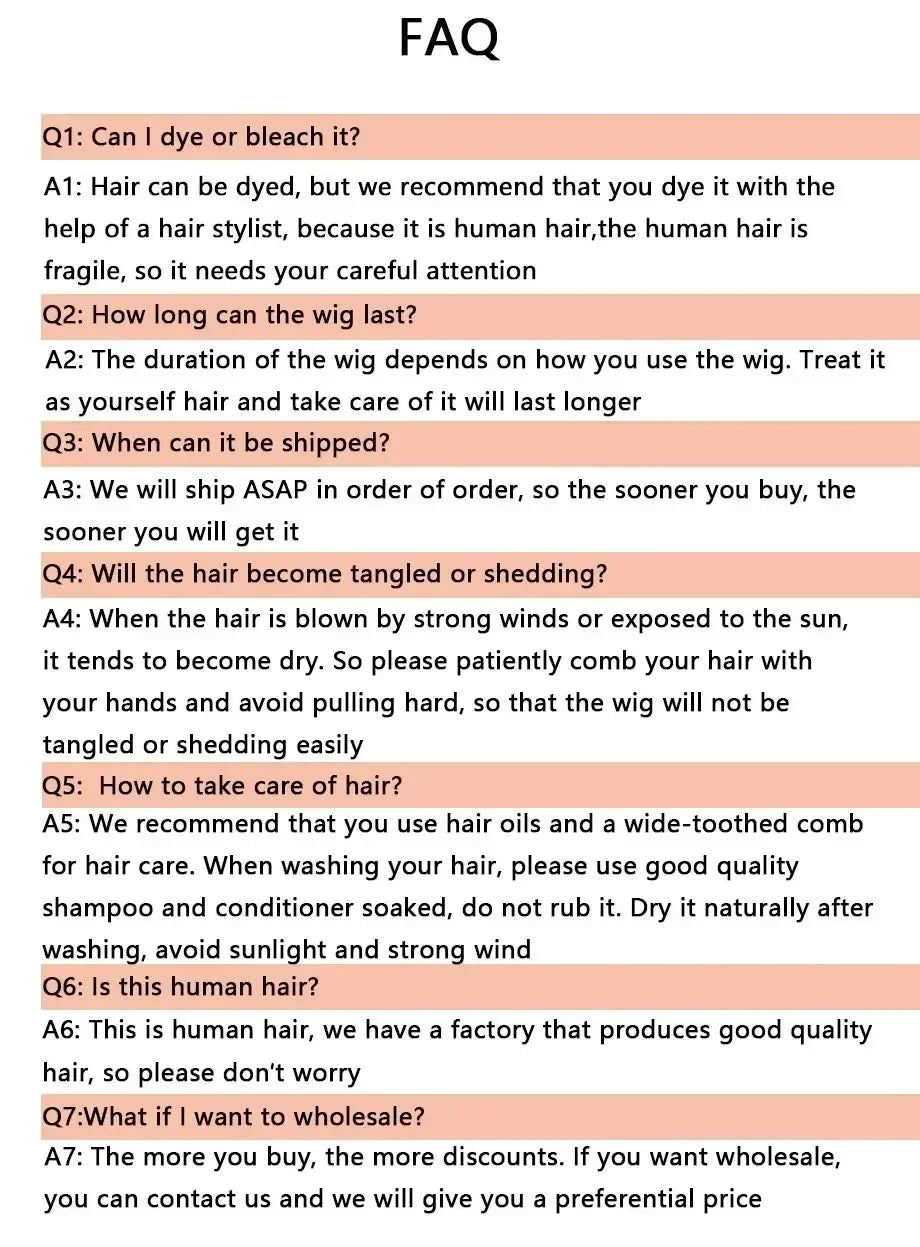 FAQ

Q1: Can I dye or bleach it?

A1: Hair can be dyed, but we recommend that you dye it with the help of a hair stylist, because it is human hair,the human hair is fragile, so it needs your careful attention

Q2: How long can the wig last?

A2: The duration of the wig depends on how you use the wig. Treat it as yourself hair and take care of it will last longer

Q3: When can it be shipped?

A3: We will ship ASAP in order of order, so the sooner you buy, the sooner you will get it

Q4: Will the hair become tangled or shedding?

A4: When the hair is blown by strong winds or exposed to the sun, it tends to become dry. So please patiently comb your hair with your hands and avoid pulling hard, so that the wig will not be tangled or shedding easily

Q5: How to take care of hair?

A5: We recommend that you use hair oils and a wide-toothed comb for hair care. When washing your hair, please use good quality shampoo and conditioner soaked, do not rub it. Dry it naturally after washing, avoid sunlight and strong wind

Q6: Is this human hair?

A6: This is human hair, we have a factory that produces good quality hair, so please don't worry

Q7:What if I want to wholesale?

A7: The more you buy, the more discounts. If you want wholesale, you can contact us and we will give you a preferential price